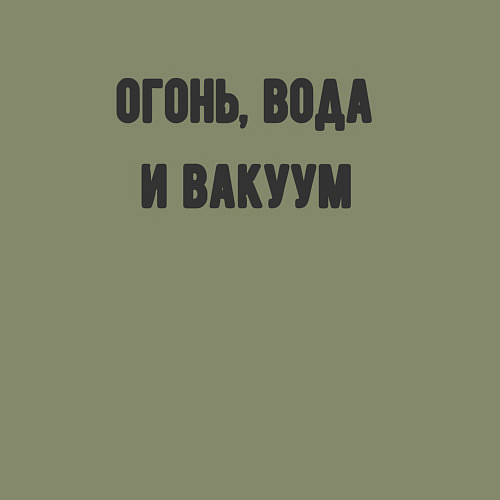 ОГОНЬ, ВОДА
И ВАКУУМ